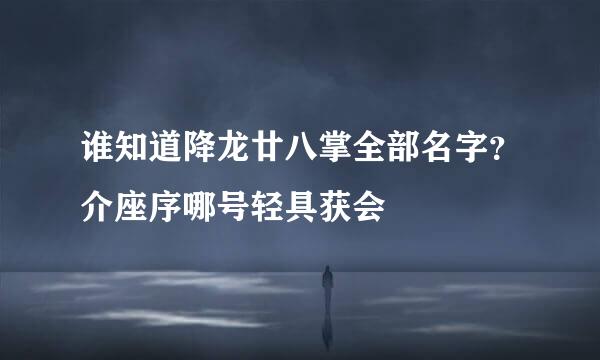 谁知道降龙廿八掌全部名字?
介座序哪号轻具获会